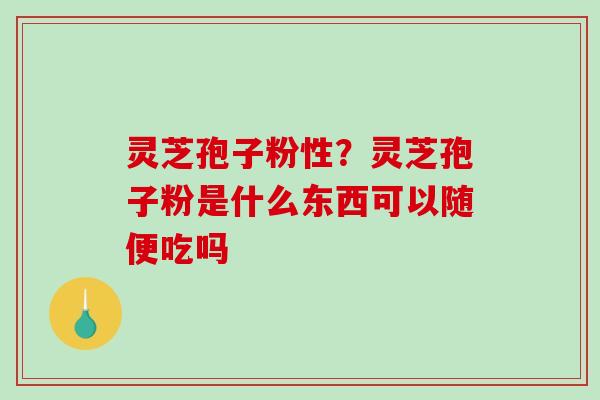 灵芝孢子粉性？灵芝孢子粉是什么东西可以随便吃吗